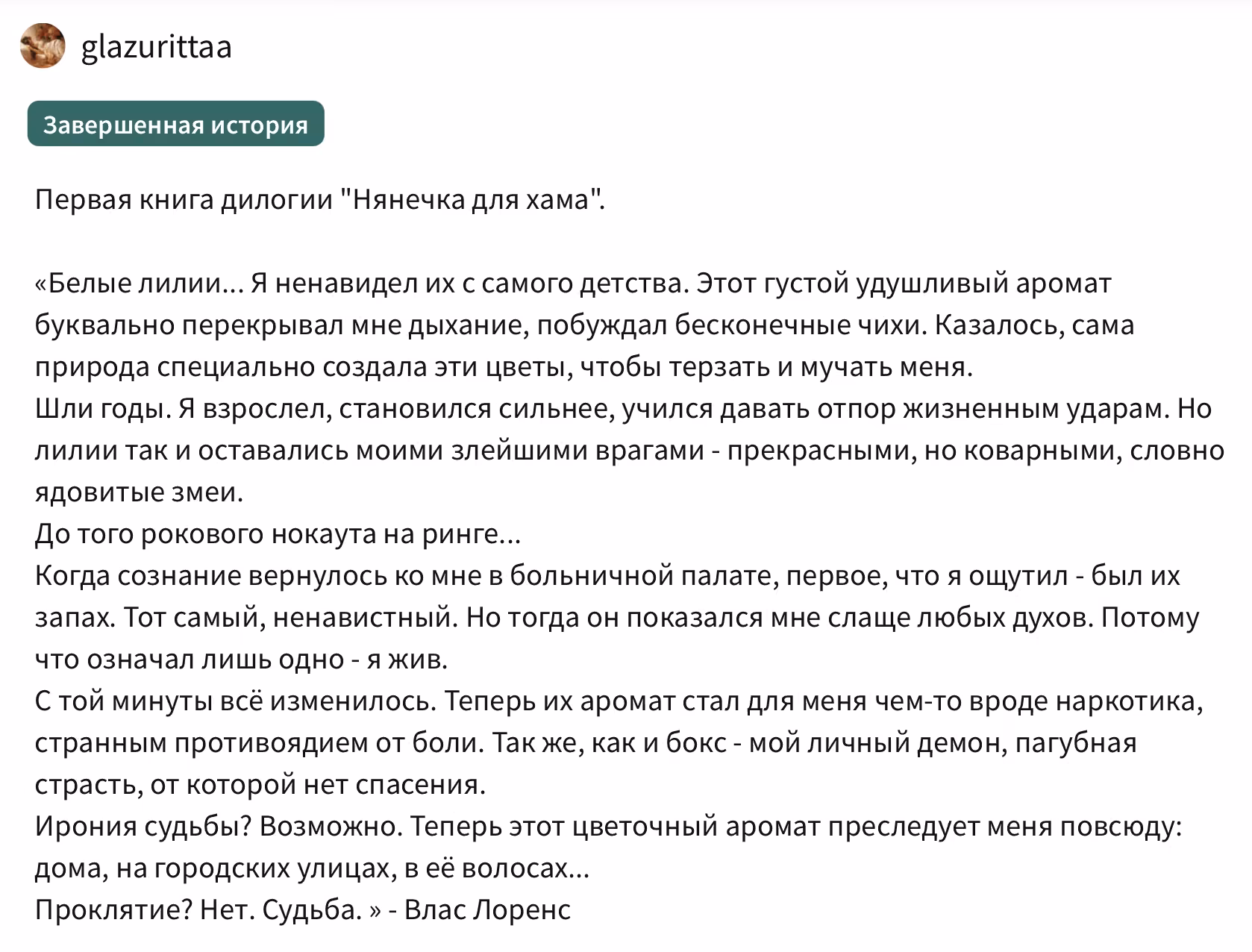 glazurittaa

Завершенная история

Первая книга дилогии "Нянечка для хама".

«Белые лилии... Я ненавидел их с самого детства. Этот густой удушливый аромат буквально перекрывал мне дыхание, побуждал бесконечные чихи. Казалось, сама природа специально создала эти цветы, чтобы терзать и мучать меня.
Шли годы. Я взрослел, становился сильнее, учился давать отпор жизненным ударам. Но лилии так и оставались моими злейшими врагами - прекрасными, но коварными, словно ядовитые змеи.
До того рокового нокаута на ринге...
Когда сознание вернулось ко мне в больничной палате, первое, что я ощутил - был их запах. Тот самый, ненавистный. Но тогда он показался мне слаще любых духов. Потому что означал лишь одно - я жив.
С той минуты всё изменилось. Теперь их аромат стал для меня чем-то вроде наркотика, странным противоядием от боли. Так же, как и бокс - мой личный демон, пагубная страсть, от которой нет спасения.
Ирония судьбы? Возможно. Теперь этот цветочный аромат преследует меня повсюду: дома, на городских улицах, в её волосах...
Проклятие? Нет. Судьба. » - Влас Лоренс